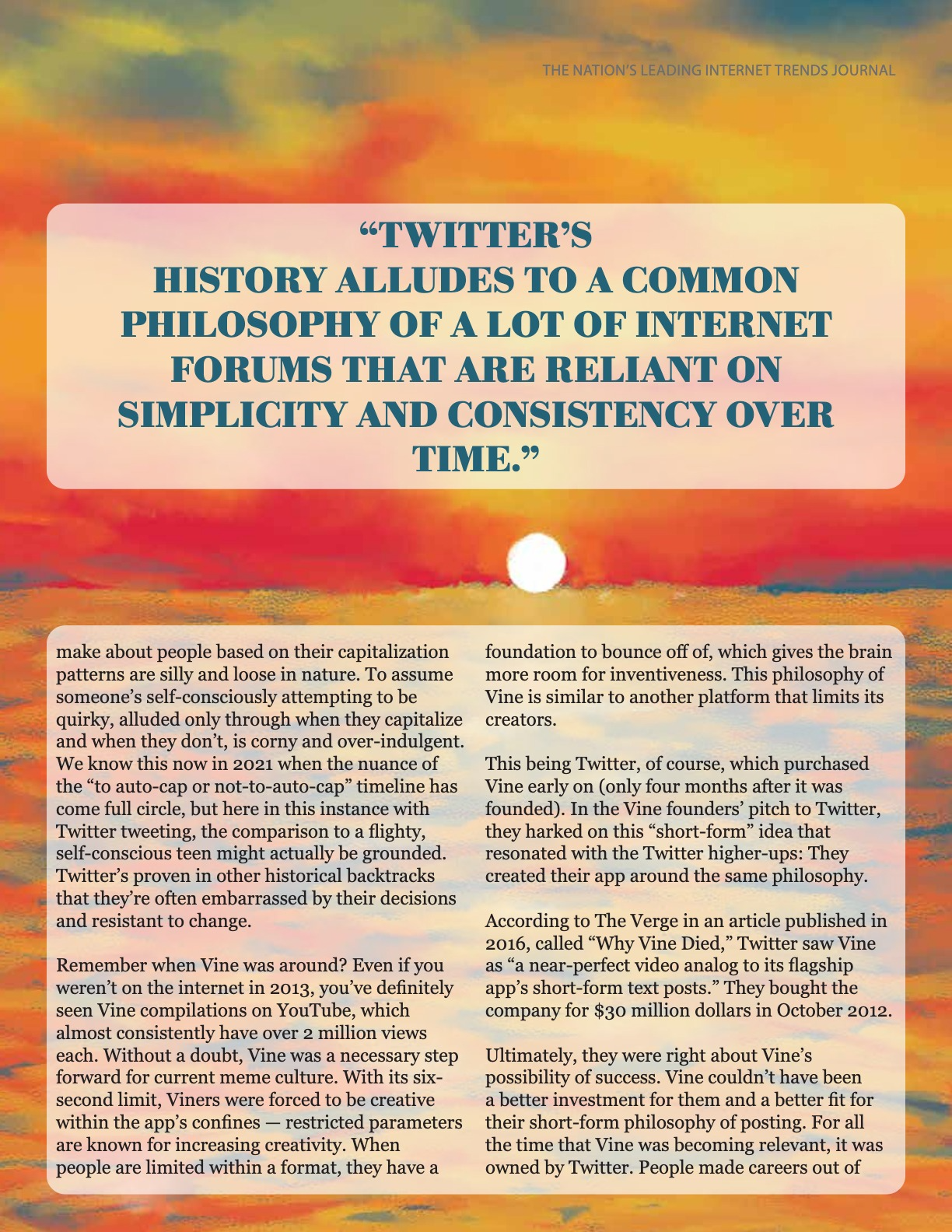 THE NATION'S LEADING INTERNET TRENDS JOURNAL

"TWITTER'S
HISTORY ALLUDES TO A COMMON
PHILOSOPHY OF A LOT OF INTERNET
FORUMS THAT ARE RELIANT ON
SIMPLICITY AND CONSISTENCY OVER
TIME."

make about people based on their capitalization patterns are silly and loose in nature. To assume someone's self-consciously attempting to be quirky, alluded only through when they capitalize and when they don't, is corny and over-indulgent. We know this now in 2021 when the nuance of the "to auto-cap or not-to-auto-cap" timeline has come full circle, but here in this instance with Twitter tweeting, the comparison to a flighty, self-conscious teen might actually be grounded. Twitter's proven in other historical backtracks that they're often embarrassed by their decisions and resistant to change.

Remember when Vine was around? Even if you weren't on the internet in 2013, you've definitely seen Vine compilations on YouTube, which almost consistently have over 2 million views each. Without a doubt, Vine was a necessary step forward for current meme culture. With its six-second limit, Viners were forced to be creative within the app's confines — restricted parameters are known for increasing creativity. When people are limited within a format, they have a

foundation to bounce off of, which gives the brain more room for inventiveness. This philosophy of Vine is similar to another platform that limits its creators.

This being Twitter, of course, which purchased Vine early on (only four months after it was founded). In the Vine founders' pitch to Twitter, they harked on this "short-form" idea that resonated with the Twitter higher-ups: They created their app around the same philosophy.

According to The Verge in an article published in 2016, called "Why Vine Died," Twitter saw Vine as "a near-perfect video analog to its flagship app's short-form text posts." They bought the company for $30 million dollars in October 2012.

Ultimately, they were right about Vine's possibility of success. Vine couldn't have been a better investment for them and a better fit for their short-form philosophy of posting. For all the time that Vine was becoming relevant, it was owned by Twitter. People made careers out of